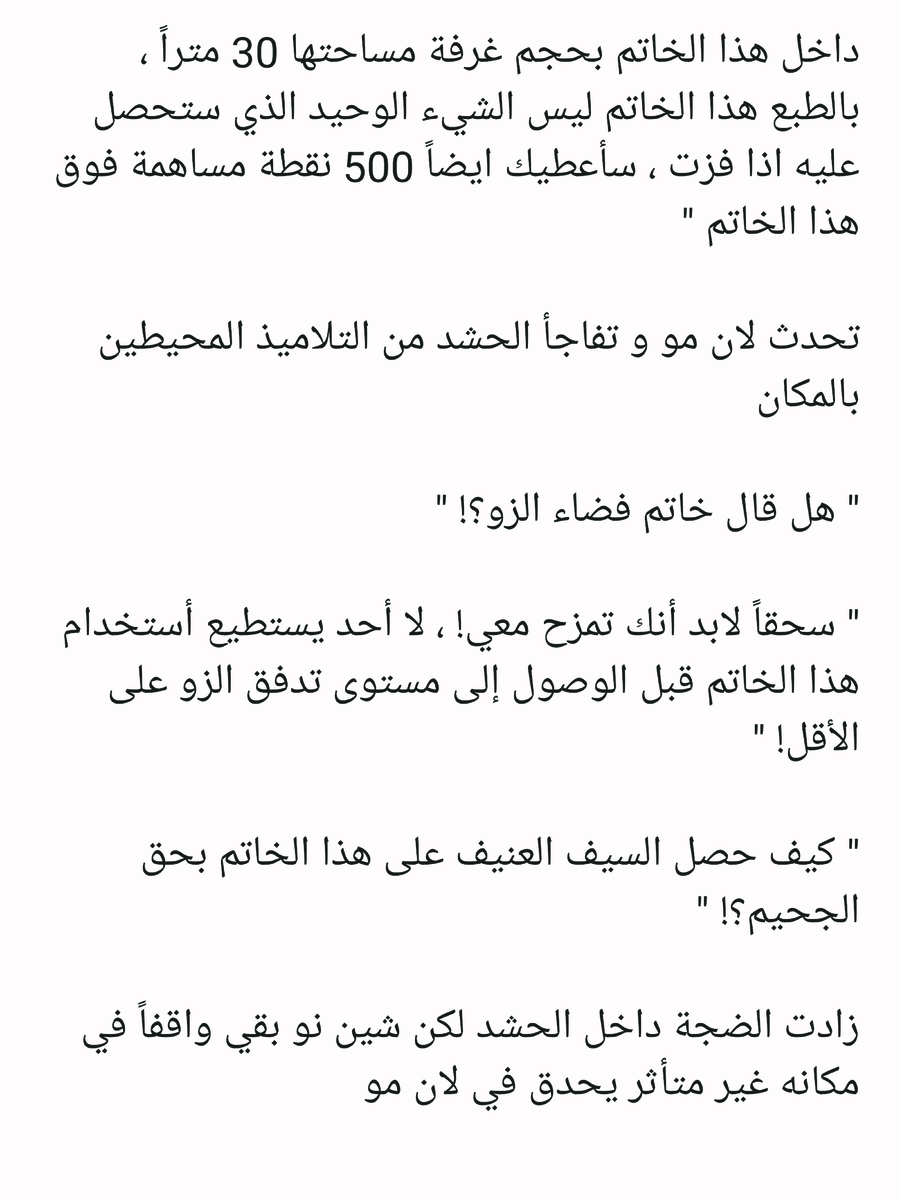 داخل هذا الخاتم بحجم غرفة مساحتها 30 متراً ، بالطبع هذا الخاتم ليس الشيء الوحيد الذي ستحصل عليه اذا فزت ، سأعطيك ايضاً 500 نقطة مساهمة فوق هذا الخاتم "

تحدث لان مو و تفاجأ الحشد من التلاميذ المحيطين بالمكان

" هل قال خاتم فضاء الزو؟! "

" سحقاً لابد أنك تمزح معي! ، لا أحد يستطيع أستخدام هذا الخاتم قبل الوصول إلى مستوى تدفق الزو على الأقل! "

" كيف حصل السيف العنيف على هذا الخاتم بحق الجحيم؟! "

زادت الضجة داخل الحشد لكن شين نو بقي واقفاً في مكانه غير متأثر يحدق في لان مو